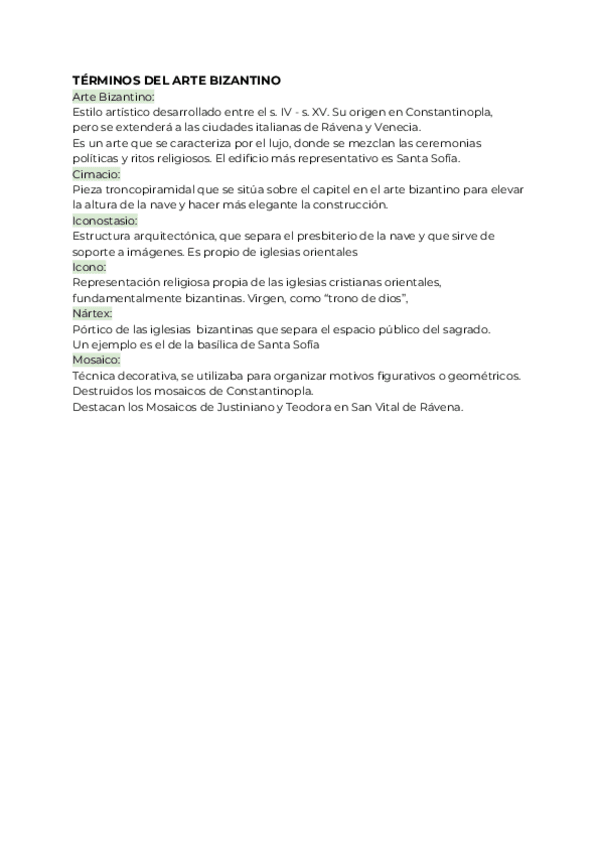 TÉRMINOS DEL ARTE BIZANTINO
Arte Bizantino:
Estilo artístico desarrollado entre el s. IV - s. XV. Su origen en Constantinopla, pero se extenderá a las ciudades italianas de Rávena y Venecia.
Es un arte que se caracteriza por el lujo, donde se mezclan las ceremonias políticas y ritos religiosos. El edificio más representativo es Santa Sofía.
Cimacio:
Pieza troncopiramidal que se sitúa sobre el capitel en el arte bizantino para elevar la altura de la nave y hacer más elegante la construcción.
Iconostasio:
Estructura arquitectónica, que separa el presbiterio de la nave y que sirve de soporte a imágenes. Es propio de iglesias orientales
Icono:
Representación religiosa propia de las iglesias cristianas orientales, fundamentalmente bizantinas. Virgen, como "trono de dios",
Nártex:
Pórtico de las iglesias bizantinas que separa el espacio público del sagrado.
Un ejemplo es el de la basílica de Santa Sofía
Mosaico:
Técnica decorativa, se utilizaba para organizar motivos figurativos o geométricos.
Destruidos los mosaicos de Constantinopla.
Destacan los Mosaicos de Justiniano y Teodora en San Vital de Rávena.